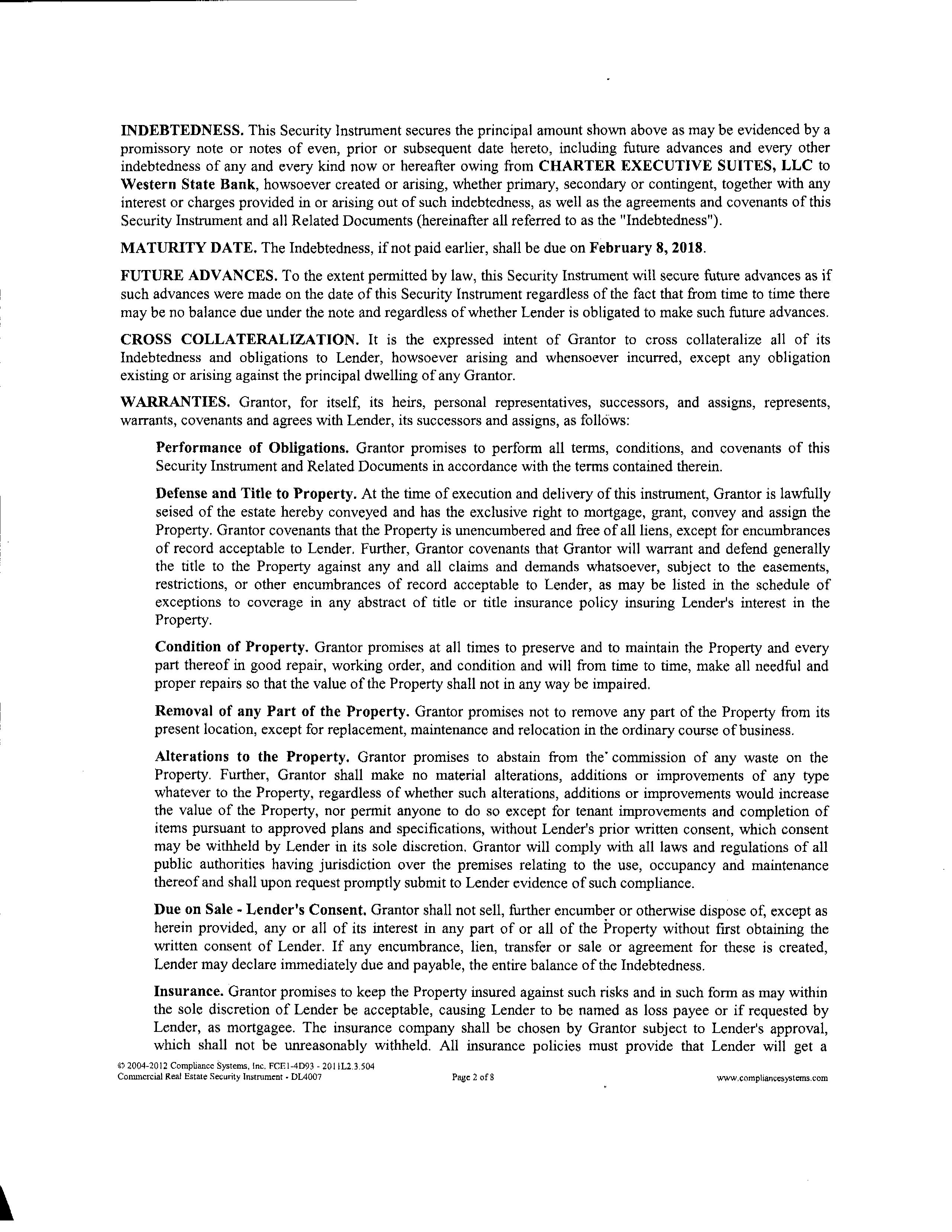 INDEBTEDNESS. This Security Instrument secures the principal amount shown above as may be evidenced by a promissory note or notes of even, prior or subsequent date hereto, including future advances and every other indebtedness of any and every kind now or hereafter owing from CHARTER EXECUTIVE SUITES, LLC to Western State Bank, howsoever created or arising, whether primary, secondary or contingent, together with any interest or charges provided in or arising out of such indebtedness, as well as the agreements and covenants of this Security Instrument and all Related Documents (hereinafter all referred to as the "Indebtedness").

MATURITY DATE. The Indebtedness, if not paid earlier, shall be due on February 8, 2018.

FUTURE ADVANCES. To the extent permitted by law, this Security Instrument will secure future advances as if such advances were made on the date of this Security Instrument regardless of the fact that from time to time there may be no balance due under the note and regardless of whether Lender is obligated to make such future advances.

CROSS COLLATERALIZATION. It is the expressed intent of Grantor to cross collateralize all of its Indebtedness and obligations to Lender, howsoever arising and whensoever incurred, except any obligation existing or arising against the principal dwelling of any Grantor.

WARRANTIES. Grantor, for itself, its heirs, personal representatives, successors, and assigns, represents, warrants, covenants and agrees with Lender, its successors and assigns, as follows:

Performance of Obligations. Grantor promises to perform all terms, conditions, and covenants of this Security Instrument and Related Documents in accordance with the terms contained therein.

Defense and Title to Property. At the time of execution and delivery of this instrument, Grantor is lawfully seised of the estate hereby conveyed and has the exclusive right to mortgage, grant, convey and assign the Property. Grantor covenants that the Property is unencumbered and free of all liens, except for encumbrances of record acceptable to Lender. Further, Grantor covenants that Grantor will warrant and defend generally the title to the Property against any and all claims and demands whatsoever, subject to the easements, restrictions, or other encumbrances of record acceptable to Lender, as may be listed in the schedule of exceptions to coverage in any abstract of title or title insurance policy insuring Lender's interest in the Property.

Condition of Property. Grantor promises at all times to preserve and to maintain the Property and every part thereof in good repair, working order, and condition and will from time to time, make all needful and proper repairs so that the value of the Property shall not in any way be impaired.

Removal of any Part of the Property. Grantor promises not to remove any part of the Property from its present location, except for replacement, maintenance and relocation in the ordinary course of business.

Alterations to the Property. Grantor promises to abstain from the commission of any waste on the Property. Further, Grantor shall make no material alterations, additions or improvements of any type whatever to the Property, regardless of whether such alterations, additions or improvements would increase the value of the Property, nor permit anyone to do so except for tenant improvements and completion of items pursuant to approved plans and specifications, without Lender's prior written consent, which consent may be withheld by Lender in its sole discretion. Grantor will comply with all laws and regulations of all public authorities having jurisdiction over the premises relating to the use, occupancy and maintenance thereof and shall upon request promptly submit to Lender evidence of such compliance.

Due on Sale - Lender's Consent. Grantor shall not sell, further encumber or otherwise dispose of, except as herein provided, any or all of its interest in any part of or all of the Property without first obtaining the written consent of Lender. If any encumbrance, lien, transfer or sale or agreement for these is created, Lender may declare immediately due and payable, the entire balance of the Indebtedness.

Insurance. Grantor promises to keep the Property insured against such risks and in such form as may within the sole discretion of Lender be acceptable, causing Lender to be named as loss payee or if requested by Lender, as mortgagee. The insurance company shall be chosen by Grantor subject to Lender's approval, which shall not be unreasonably withheld. All insurance policies must provide that Lender will get a

© 2004-2012 Compliance Systems, Inc. FCE1-4D93 - 2011L2.3.504
Commercial Real Estate Security Instrument - DL4007
Page 2 of 8
www.compliancesystems.com